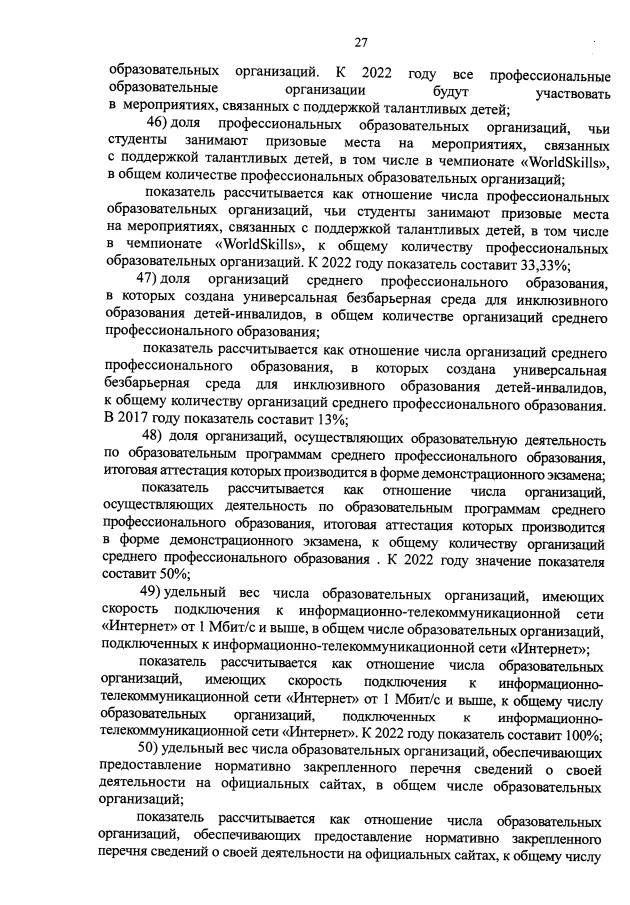 27

образовательных организаций. К 2022 году все профессиональные образовательные организации будут участвовать в мероприятиях, связанных с поддержкой талантливых детей;

46) доля профессиональных образовательных организаций, чьи студенты занимают призовые места на мероприятиях, связанных с поддержкой талантливых детей, в том числе в чемпионате «WorldSkills», в общем количестве профессиональных образовательных организаций;

показатель рассчитывается как отношение числа профессиональных образовательных организаций, чьи студенты занимают призовые места на мероприятиях, связанных с поддержкой талантливых детей, в том числе в чемпионате «WorldSkills», к общему количеству профессиональных образовательных организаций. К 2022 году показатель составит 33,33%;

47) доля организаций среднего профессионального образования, в которых создана универсальная безбарьерная среда для инклюзивного образования детей-инвалидов, в общем количестве организаций среднего профессионального образования;

показатель рассчитывается как отношение числа организаций среднего профессионального образования, в которых создана универсальная безбарьерная среда для инклюзивного образования детей-инвалидов, к общему количеству организаций среднего профессионального образования. В 2017 году показатель составит 13%;

48) доля организаций, осуществляющих образовательную деятельность по образовательным программам среднего профессионального образования, итоговая аттестация которых производится в форме демонстрационного экзамена;

показатель рассчитывается как отношение числа организаций, осуществляющих деятельность по образовательным программам среднего профессионального образования, итоговая аттестация которых производится в форме демонстрационного экзамена, к общему количеству организаций среднего профессионального образования . К 2022 году значение показателя составит 50%;

49) удельный вес числа образовательных организаций, имеющих скорость подключения к информационно-телекоммуникационной сети «Интернет» от 1 Мбит/с и выше, в общем числе образовательных организаций, подключенных к информационно-телекоммуникационной сети «Интернет»;

показатель рассчитывается как отношение числа образовательных организаций, имеющих скорость подключения к информационно-телекоммуникационной сети «Интернет» от 1 Мбит/с и выше, к общему числу образовательных организаций, подключенных к информационно-телекоммуникационной сети «Интернет». К 2022 году показатель составит 100%;

50) удельный вес числа образовательных организаций, обеспечивающих предоставление нормативно закрепленного перечня сведений о своей деятельности на официальных сайтах, в общем числе образовательных организаций;

показатель рассчитывается как отношение числа образовательных организаций, обеспечивающих предоставление нормативно закрепленного перечня сведений о своей деятельности на официальных сайтах, к общему числу